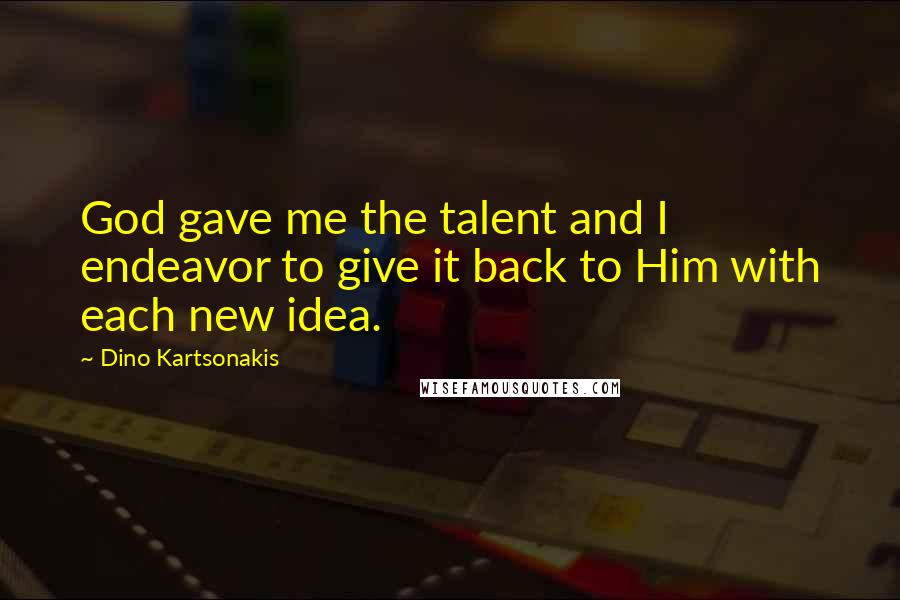 God gave me the talent and I endeavor to give it back to Him with each new idea.

~ Dino Kartsonakis

WISEFAMOUSQUOTES.COM